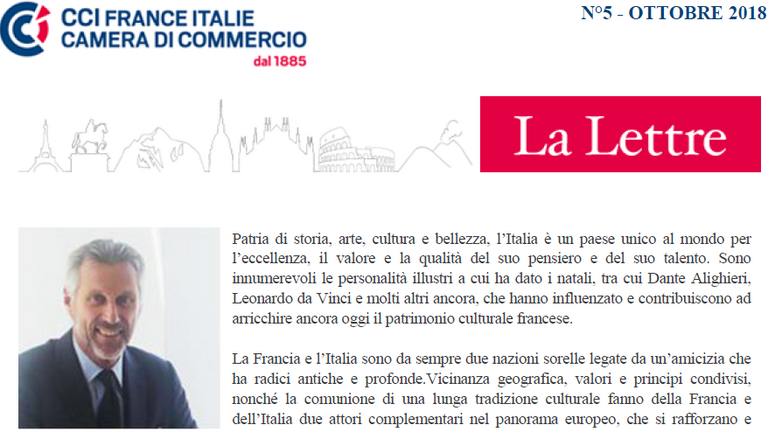 CCI FRANCE ITALIE
CAMERA DI COMMERCIO
dal 1885

N°5 - OTTOBRE 2018

La Lettre

Patria di storia, arte, cultura e bellezza, l'Italia è un paese unico al mondo per l'eccellenza, il valore e la qualità del suo pensiero e del suo talento. Sono innumerevoli le personalità illustri a cui ha dato i natali, tra cui Dante Alighieri, Leonardo da Vinci e molti altri ancora, che hanno influenzato e contribuiscono ad arricchire ancora oggi il patrimonio culturale francese.

La Francia e l'Italia sono da sempre due nazioni sorelle legate da un'amicizia che ha radici antiche e profonde.Vicinanza geografica, valori e principi condivisi, nonché la comunione di una lunga tradizione culturale fanno della Francia e dell'Italia due attori complementari nel panorama europeo, che si rafforzano e